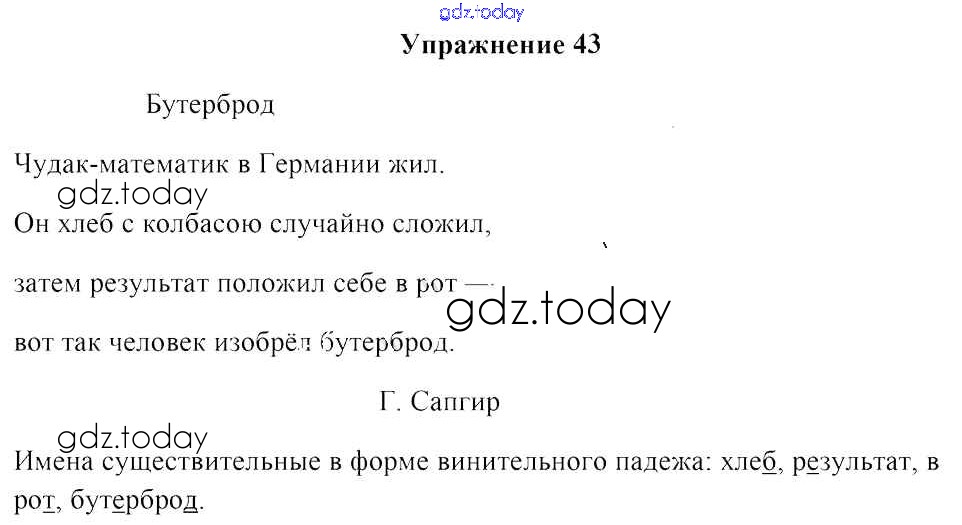 Упражнение 43

Бутерброд

Чудак-математик в Германии жил.

Он хлеб с колбасою случайно сложил,

затем результат положил себе в рот —

вот так человек изобрёл бутерброд.

Г. Сапгир

Имена существительные в форме винительного падежа: хлеб, результат, в рот, бутерброд.

gdz.today